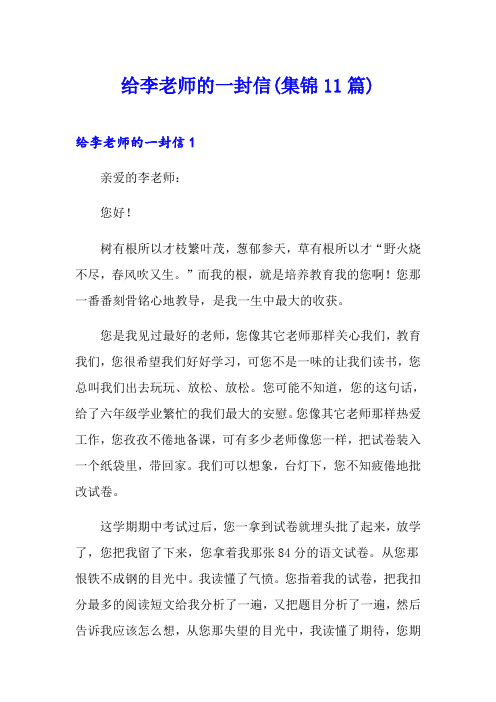 给李老师的一封信(集锦11篇)

给李老师的一封信1

亲爱的李老师：

您好！

树有根所以才枝繁叶茂，葱郁参天，草有根所以才“野火烧不尽，春风吹又生。”而我的根，就是培养教育我的您啊！您那一番番刻骨铭心地教导，是我一生中最大的收获。

您是我见过最好的老师，您像其它老师那样关心我们，教育我们，您很希望我们好好学习，可您不是一味的让我们读书，您总叫我们出去玩玩、放松、放松。您可能不知道，您的这句话，给了六年级学业繁忙的我们最大的安慰。您像其它老师那样热爱工作，您孜孜不倦地备课，可有多少老师像您一样，把试卷装入一个纸袋里，带回家。我们可以想象，台灯下，您不知疲倦地批改试卷。

这学期期中考试过后，您一拿到试卷就埋头批了起来，放学了，您把我留了下来，您拿着我那张84分的语文试卷。从您那恨铁不成钢的目光中。我读懂了气愤。您指着我的试卷，把我扣分最多的阅读短文给我分析了一遍，又把题目分析了一遍，然后告诉我应该怎么想，从您那失望的目光中，我读懂了期待，您期